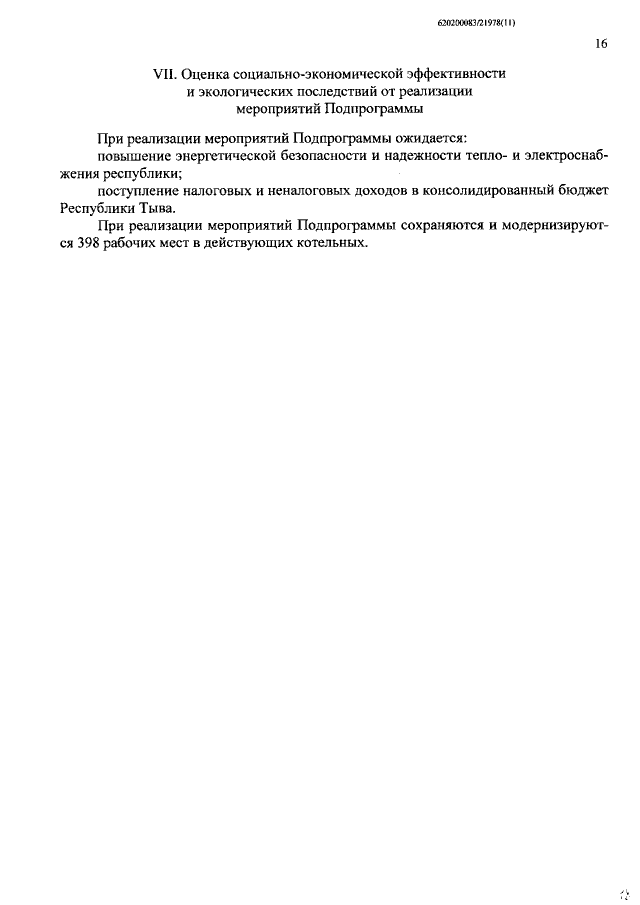 620200083/21978(11)

16

VII. Оценка социально-экономической эффективности
и экологических последствий от реализации
мероприятий Подпрограммы

При реализации мероприятий Подпрограммы ожидается:

повышение энергетической безопасности и надежности тепло- и электроснабжения республики;

поступление налоговых и неналоговых доходов в консолидированный бюджет Республики Тыва.

При реализации мероприятий Подпрограммы сохраняются и модернизируются 398 рабочих мест в действующих котельных.